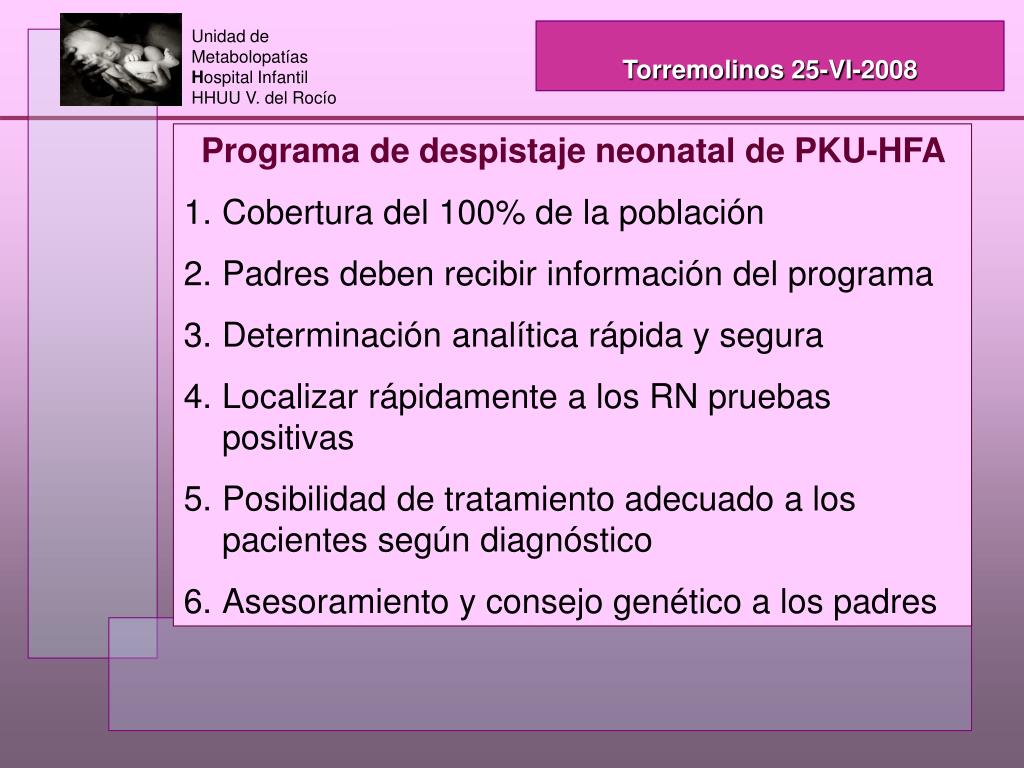 Unidad de Metabolopatías
Hospital Infantil
HHUU V. del Rocío

Torremolinos 25-VI-2008

Programa de despistaje neonatal de PKU-HFA

1. Cobertura del 100% de la población
2. Padres deben recibir información del programa
3. Determinación analítica rápida y segura
4. Localizar rápidamente a los RN pruebas positivas
5. Posibilidad de tratamiento adecuado a los pacientes según diagnóstico
6. Asesoramiento y consejo genético a los padres